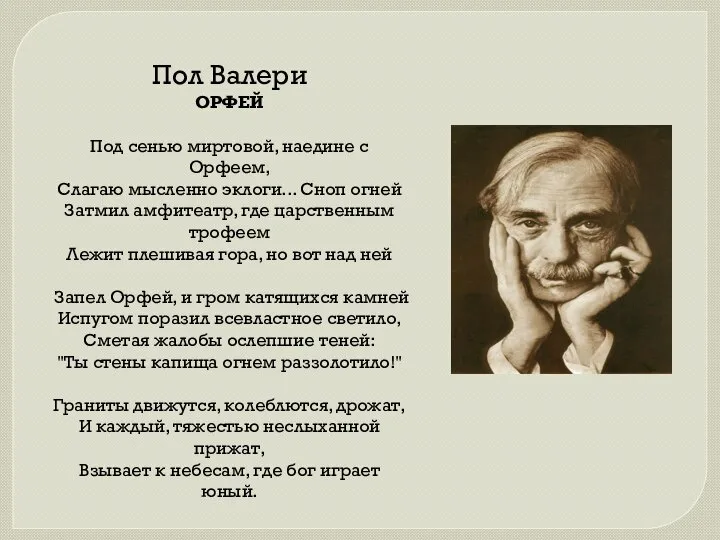 Пол Валери
ОРФЕЙ

Под сенью миртовой, наедине с Орфеем,
Слагаю мысленно эклоги... Сноп огней
Затмил амфитеатр, где царственным трофеем
Лежит плешивая гора, но вот над ней

Запел Орфей, и гром катящихся камней
Испугом поразил всевластное светило,
Сметая жалобы ослепшие теней:
"Ты стены капища огнем раззолотило!"

Граниты движутся, колеблются, дрожат,
И каждый, тяжестью неслыханной прижат,
Взывает к небесам, где бог играет юный.